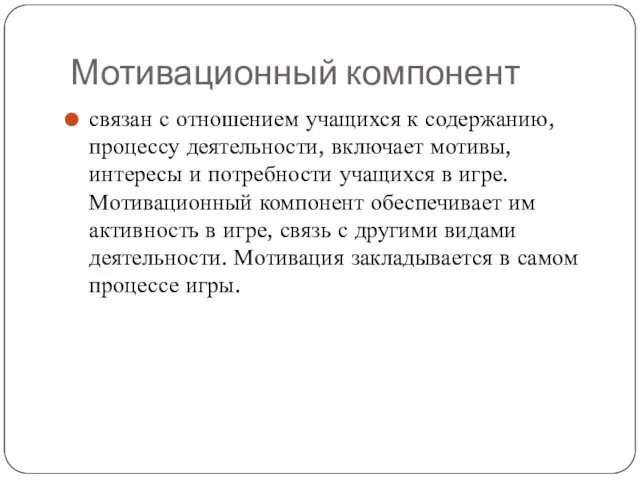 Мотивационный компонент

связан с отношением учащихся к содержанию, процессу деятельности, включает мотивы, интересы и потребности учащихся в игре. Мотивационный компонент обеспечивает им активность в игре, связь с другими видами деятельности. Мотивация закладывается в самом процессе игры.